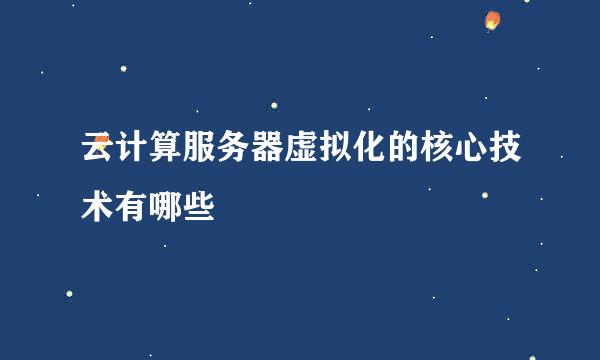 云计算服务器虚拟化的核心技术有哪些